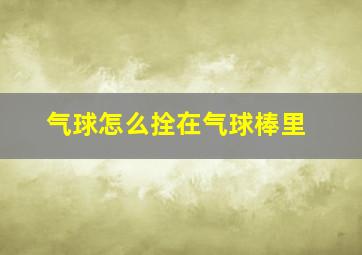 气球怎么拴在气球棒里